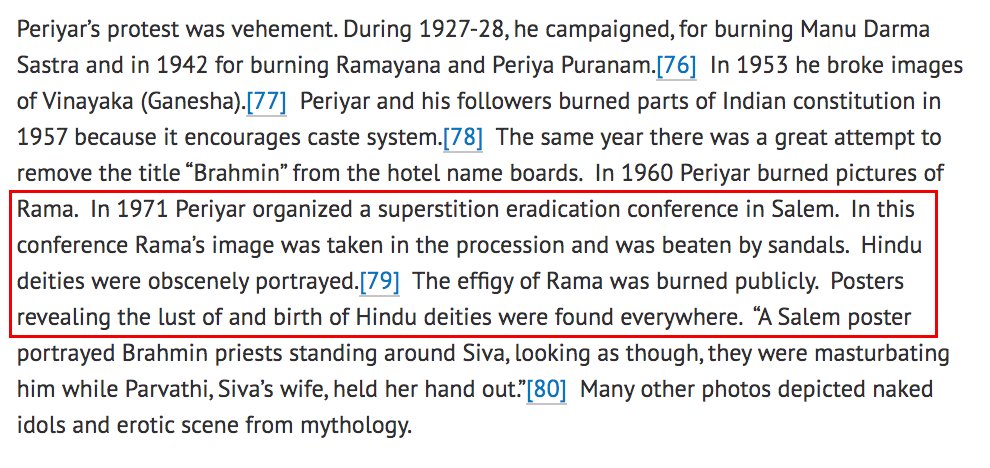 Periyar's protest was vehement. During 1927-28, he campaigned, for burning Manu Darma Sastra and in 1942 for burning Ramayana and Periya Puranam.[76] In 1953 he broke images of Vinayaka (Ganesha).[77] Periyar and his followers burned parts of Indian constitution in 1957 because it encourages caste system.[78] The same year there was a great attempt to remove the title "Brahmin" from the hotel name boards. In 1960 Periyar burned pictures of Rama. In 1971 Periyar organized a superstition eradication conference in Salem. In this conference Rama's image was taken in the procession and was beaten by sandals. Hindu deities were obscenely portrayed.[79] The effigy of Rama was burned publicly. Posters revealing the lust of and birth of Hindu deities were found everywhere. "A Salem poster portrayed Brahmin priests standing around Siva, looking as though, they were masturbating him while Parvathi, Siva's wife, held her hand out."[80] Many other photos depicted naked idols and erotic scene from mythology.